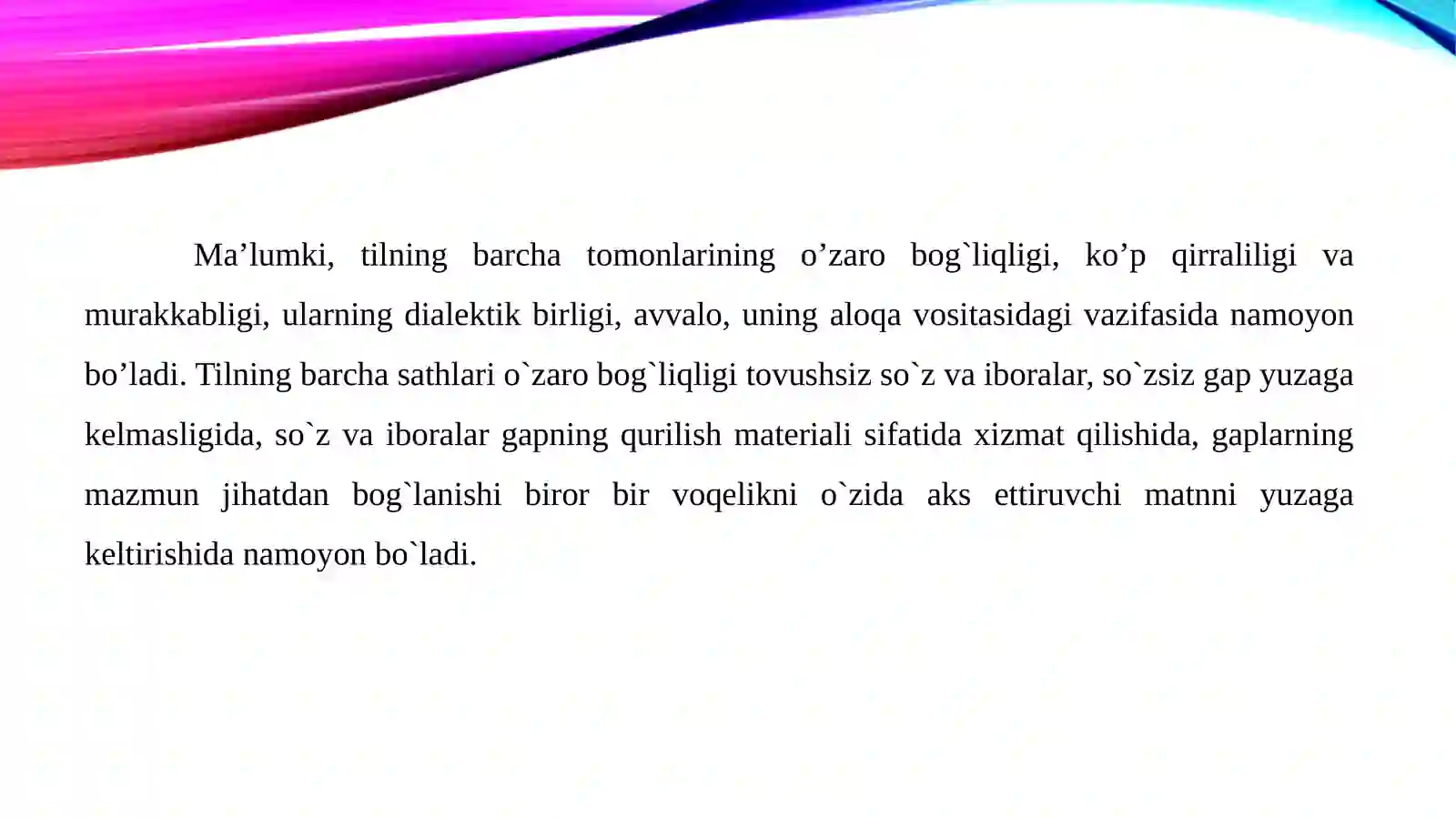 Ma’lumki, tilning barcha tomonlarining o’zaro bog`liqligi, ko’p qirraliligi va murakkabligi, ularning dialektik birligi, avvalo, uning aloqa vositasidagi vazifasida namoyon bo’ladi. Tilning barcha sathlari o`zaro bog`liqligi tovushsiz so`z va iboralar, so`zsiz gap yuzaga kelmasligida, so`z va iboralar gapning qurilish materiali sifatida xizmat qilishida, gaplarning mazmun jihatdan bog`lanishi biror bir voqelikni o`zida aks ettiruvchi matnni yuzaga keltirishida namoyon bo`ladi.